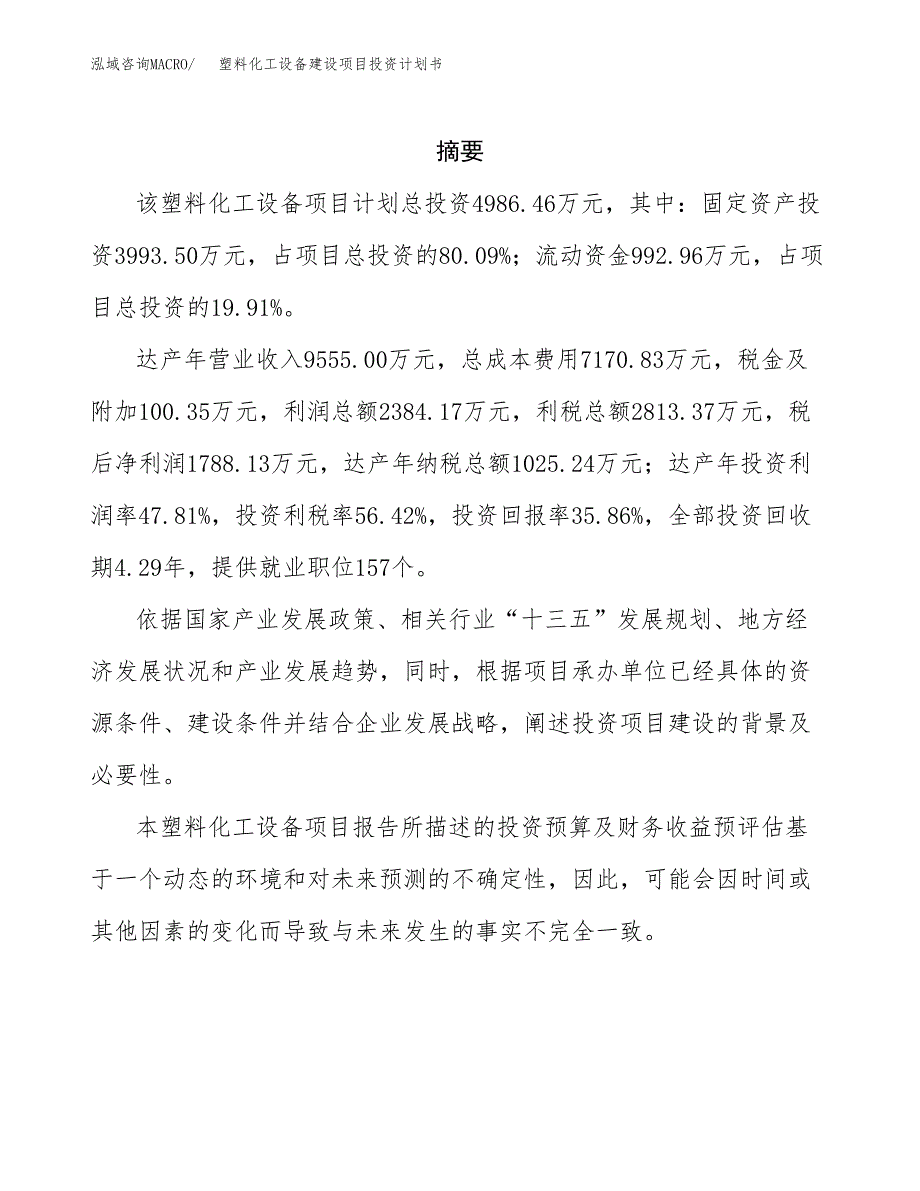 泓域咨询MACRO/　塑料化工设备建设项目投资计划书

摘要

该塑料化工设备项目计划总投资4986.46万元，其中：固定资产投资3993.50万元，占项目总投资的80.09%；流动资金992.96万元，占项目总投资的19.91%。

达产年营业收入9555.00万元，总成本费用7170.83万元，税金及附加100.35万元，利润总额2384.17万元，利税总额2813.37万元，税后净利润1788.13万元，达产年纳税总额1025.24万元；达产年投资利润率47.81%，投资利税率56.42%，投资回报率35.86%，全部投资回收期4.29年，提供就业职位157个。

依据国家产业发展政策、相关行业“十三五”发展规划、地方经济发展状况和产业发展趋势，同时，根据项目承办单位已经具体的资源条件、建设条件并结合企业发展战略，阐述投资项目建设的背景及必要性。

本塑料化工设备项目报告所描述的投资预算及财务收益预评估基于一个动态的环境和对未来预测的不确定性，因此，可能会因时间或其他因素的变化而导致与未来发生的事实不完全一致。